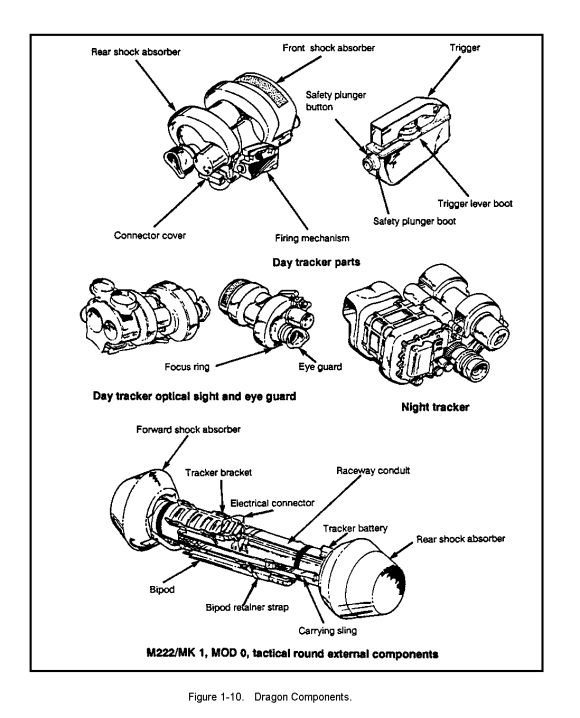 Rear shock absorber

Front shock absorber

Trigger

Safety plunger button

Trigger lever boot

Safety plunger boot

Connector cover

Firing mechanism

Day tracker parts

Focus ring

Eye guard

Day tracker optical sight and eye guard

Night tracker

Forward shock absorber

Tracker bracket

Raceway conduit

Electrical connector

Tracker battery

Rear shock absorber

Bipod

Bipod retainer strap

Carrying sling

M222/MK 1, MOD 0, tactical round external components

Figure 1-10. Dragon Components.